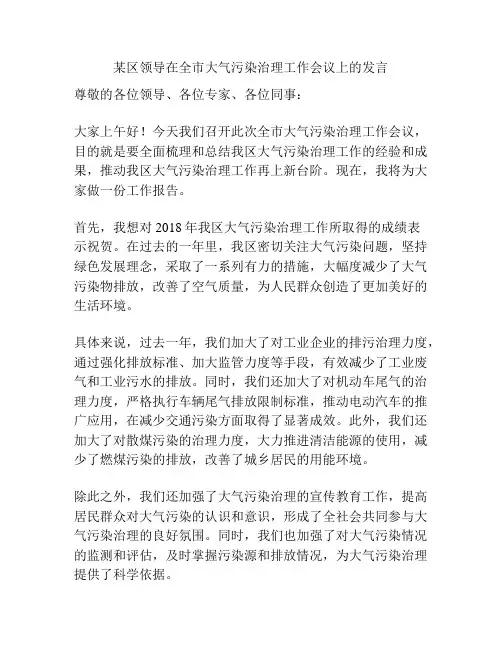 某区领导在全市大气污染治理工作会议上的发言

尊敬的各位领导、各位专家、各位同事：

大家上午好！今天我们召开此次全市大气污染治理工作会议，目的就是要全面梳理和总结我区大气污染治理工作的经验和成果，推动我区大气污染治理工作再上新台阶。现在，我将为大家做一份工作报告。

首先，我想对 2018 年我区大气污染治理工作所取得的成绩表示祝贺。在过去的一年里，我区密切关注大气污染问题，坚持绿色发展理念，采取了一系列有力的措施，大幅度减少了大气污染物排放，改善了空气质量，为人民群众创造了更加美好的生活环境。

具体来说，过去一年，我们加大了对工业企业的排污治理力度，通过强化排放标准、加大监管力度等手段，有效减少了工业废气和工业污水的排放。同时，我们还加大了对机动车尾气的治理力度，严格执行车辆尾气排放限制标准，推动电动汽车的推广应用，在减少交通污染方面取得了显著成效。此外，我们还加大了对散煤污染的治理力度，大力推进清洁能源的使用，减少了燃煤污染的排放，改善了城乡居民的用能环境。

除此之外，我们还加强了大气污染治理的宣传教育工作，提高居民群众对大气污染的认识和意识，形成了全社会共同参与大气污染治理的良好氛围。同时，我们也加强了对大气污染情况的监测和评估，及时掌握污染源和排放情况，为大气污染治理提供了科学依据。